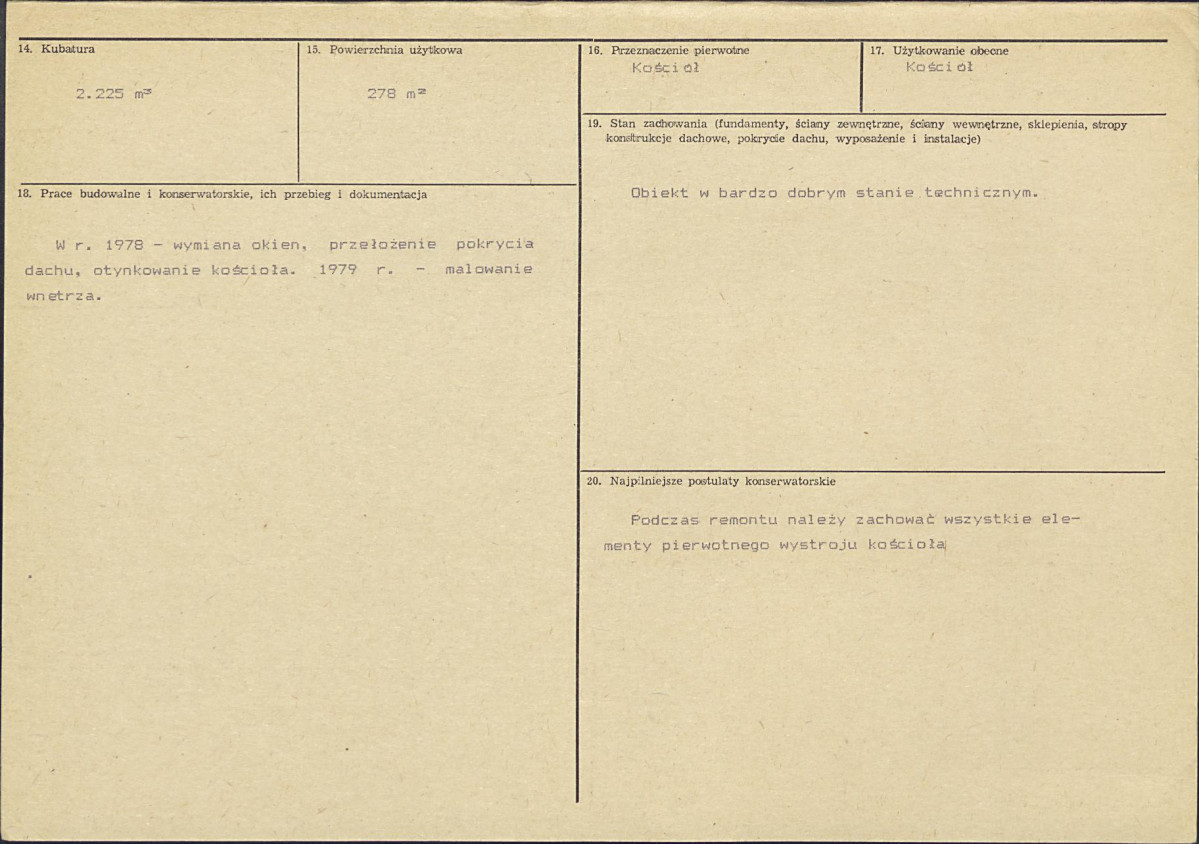 14. Kubatura

2.225 $m^3$

15. Powierzchnia użytkowa

278 $m^2$

18. Prace budowalne i konserwatorskie, ich przebieg i dokumentacja

W r. 1978 - wymiana okien, przełożenie pokrycia dachu, otynkowanie kościoła. 1979 r. - malowanie wnetrza.

16. Przeznaczenie pierwotne

Kościół

17. Użytkowanie obecne

Kościół

19. Stan zachowania (fundamenty, ściany zewnętrzne, ściany wewnętrzne, sklepienia, stropy konstrukcje dachowe, pokrycie dachu, wyposażenie i instalacje)

Obiekt w bardzo dobrym stanie technicznym.

20. Najpilniejsze postulaty konserwatorskie

Podczas remontu należy zachować wszystkie elementy pierwotnego wystroju kościoła